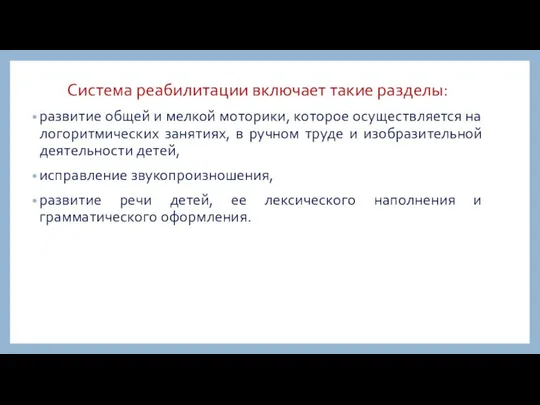 Система реабилитации включает такие разделы:

• развитие общей и мелкой моторики, которое осуществляется на логоритмических занятиях, в ручном труде и изобразительной деятельности детей,

• исправление звукопроизношения,

• развитие речи детей, ее лексического наполнения и грамматического оформления.